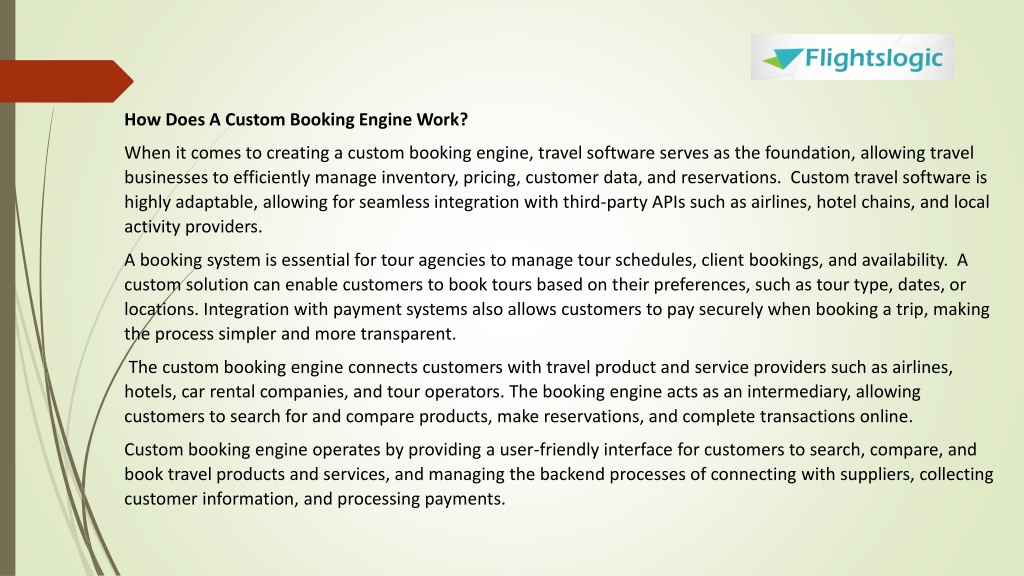 Flightslogic

How Does A Custom Booking Engine Work?

When it comes to creating a custom booking engine, travel software serves as the foundation, allowing travel businesses to efficiently manage inventory, pricing, customer data, and reservations. Custom travel software is highly adaptable, allowing for seamless integration with third-party APIs such as airlines, hotel chains, and local activity providers.

A booking system is essential for tour agencies to manage tour schedules, client bookings, and availability. A custom solution can enable customers to book tours based on their preferences, such as tour type, dates, or locations. Integration with payment systems also allows customers to pay securely when booking a trip, making the process simpler and more transparent.

The custom booking engine connects customers with travel product and service providers such as airlines, hotels, car rental companies, and tour operators. The booking engine acts as an intermediary, allowing customers to search for and compare products, make reservations, and complete transactions online.

Custom booking engine operates by providing a user-friendly interface for customers to search, compare, and book travel products and services, and managing the backend processes of connecting with suppliers, collecting customer information, and processing payments.